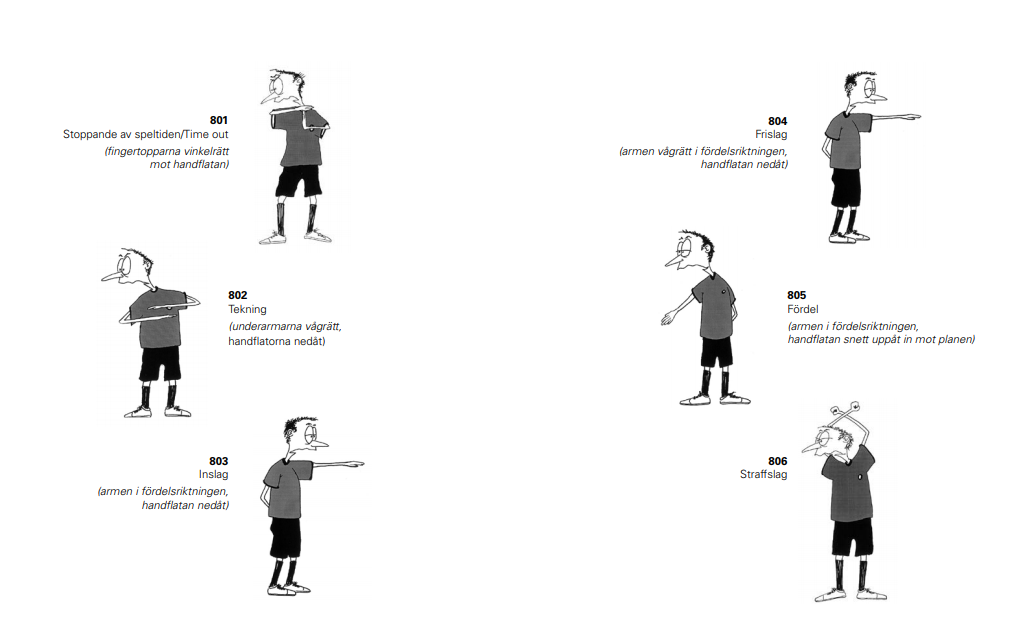 801
Stoppande av speltiden/Time out
(fingertopparna vinkelrätt mot handflatan)

802
Tekning
(underarmarna vågrätt, handflatorna nedåt)

803
Inslag
(armen i fördelsriktningen, handflatan nedåt)

804
Frislag
(armen vågrätt i fördelsriktningen, handflatan nedåt)

805
Fördel
(armen i fördelsriktningen, handflatan snett uppåt in mot planen)

806
Straffslag